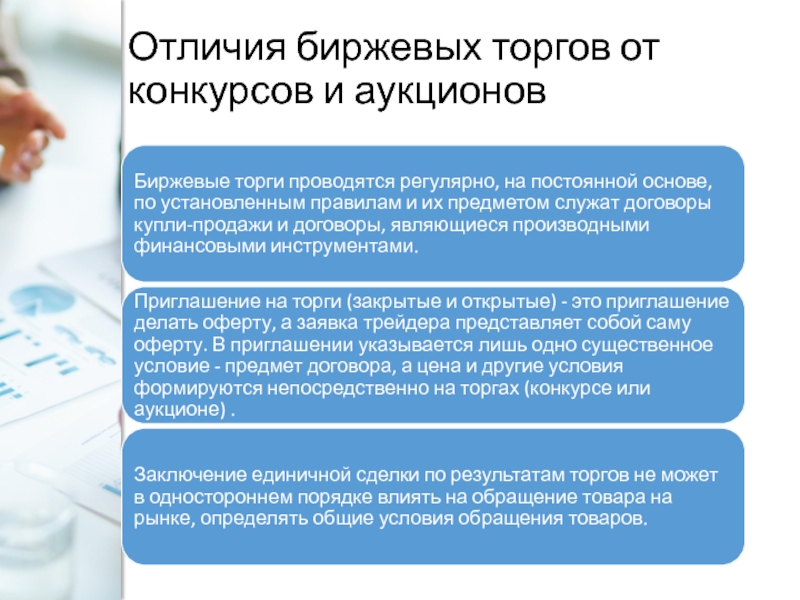 Отличия биржевых торгов от конкурсов и аукционов

Биржевые торги проводятся регулярно, на постоянной основе, по установленным правилам и их предметом служат договоры купли-продажи и договоры, являющиеся производными финансовыми инструментами.

Приглашение на торги (закрытые и открытые) - это приглашение делать оферту, а заявка трейдера представляет собой саму оферту. В приглашении указывается лишь одно существенное условие - предмет договора, а цена и другие условия формируются непосредственно на торгах (конкурсе или аукционе) .

Заключение единичной сделки по результатам торгов не может в одностороннем порядке влиять на обращение товара на рынке, определять общие условия обращения товаров.